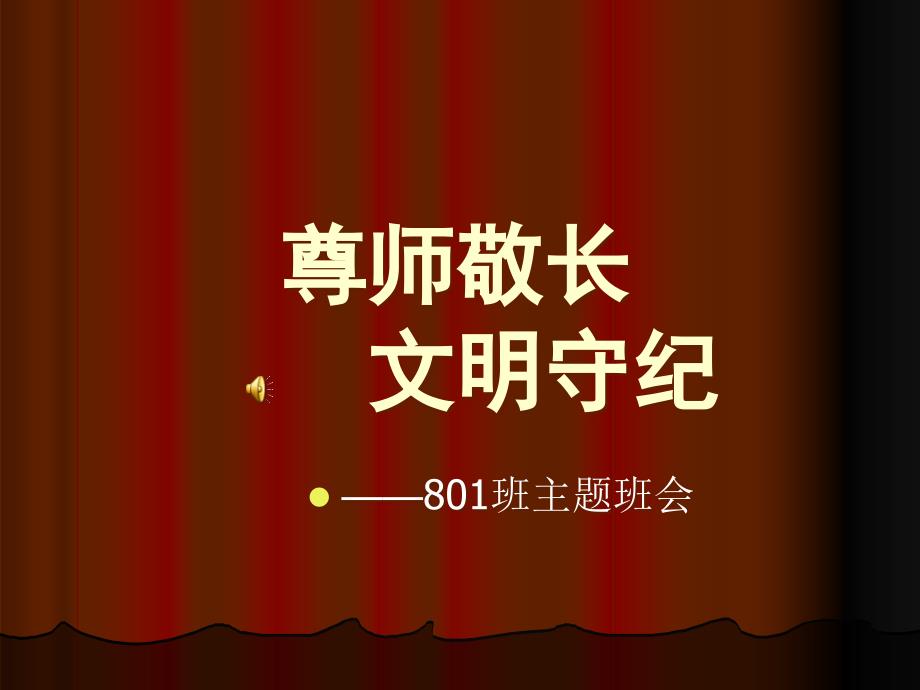 尊师敬长
文明守纪

——801班主题班会